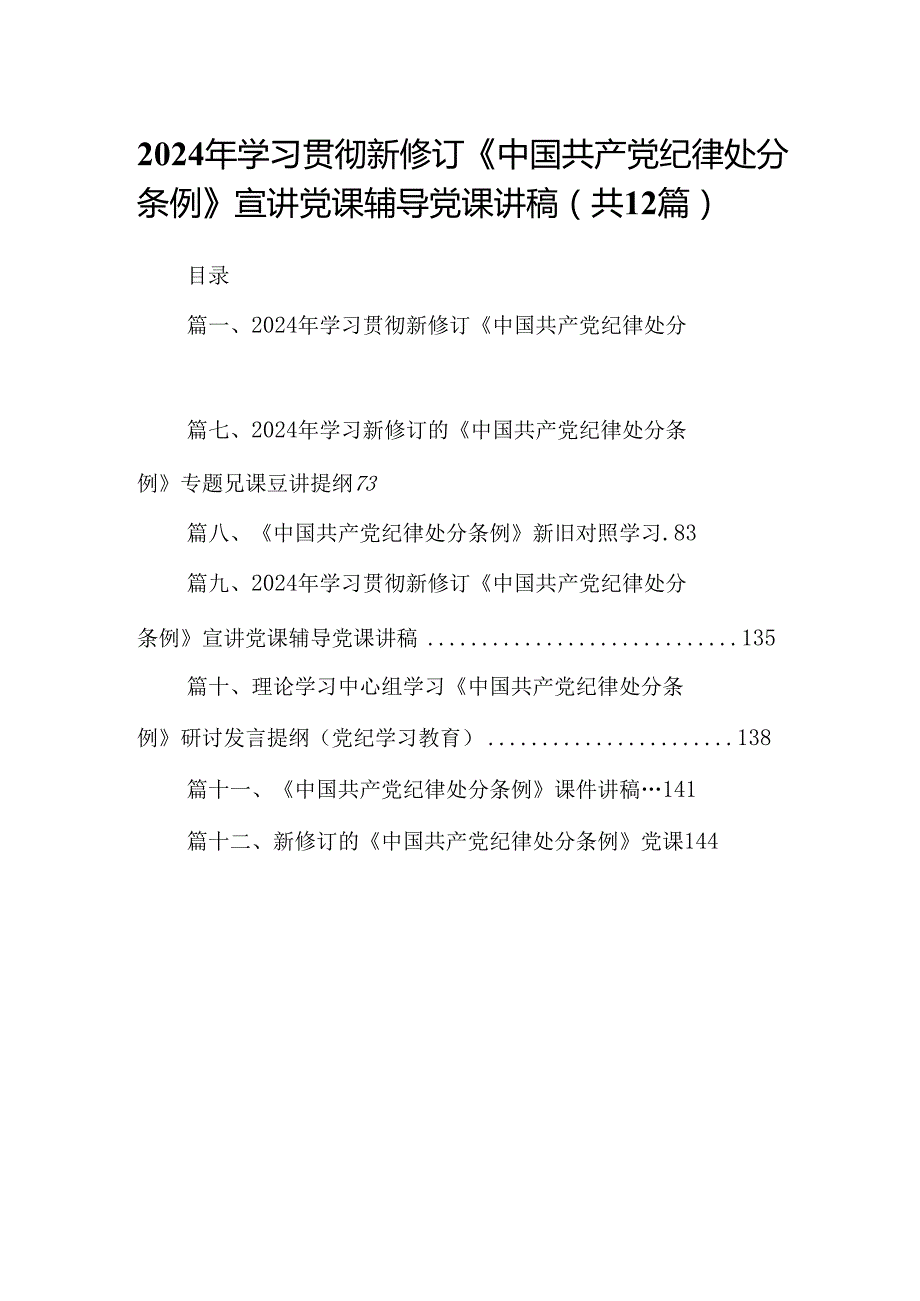 2024年学习贯彻新修订《中国共产党纪律处分条例》宣讲党课辅导党课讲稿（共12篇）

目录

篇一、2024年学习贯彻新修订《中国共产党纪律处分

篇七、2024年学习新修订的《中国共产党纪律处分条例》专题兄课豆讲提纲73

篇八、《中国共产党纪律处分条例》新旧对照学习.83

篇九、2024年学习贯彻新修订《中国共产党纪律处分条例》宣讲党课辅导党课讲稿 ..............................135

篇十、理论学习中心组学习《中国共产党纪律处分条例》研讨发言提纲（党纪学习教育）.......................138

篇十一、《中国共产党纪律处分条例》课件讲稿…141

篇十二、新修订的《中国共产党纪律处分条例》党课144